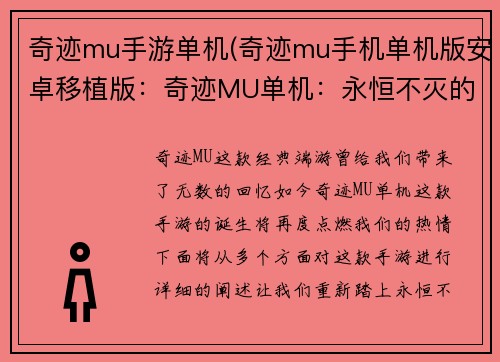 奇迹mu手游单机(奇迹mu手机单机版安卓移植版：奇迹MU单机：永恒不灭的

奇迹MU这款经典端游曾给我们带来了无数的回忆如今奇迹MU单机这款手游的诞生将再度点燃我们的热情下面将从多个方面对这款手游进行详细的阐述让我们重新踏上永恒不